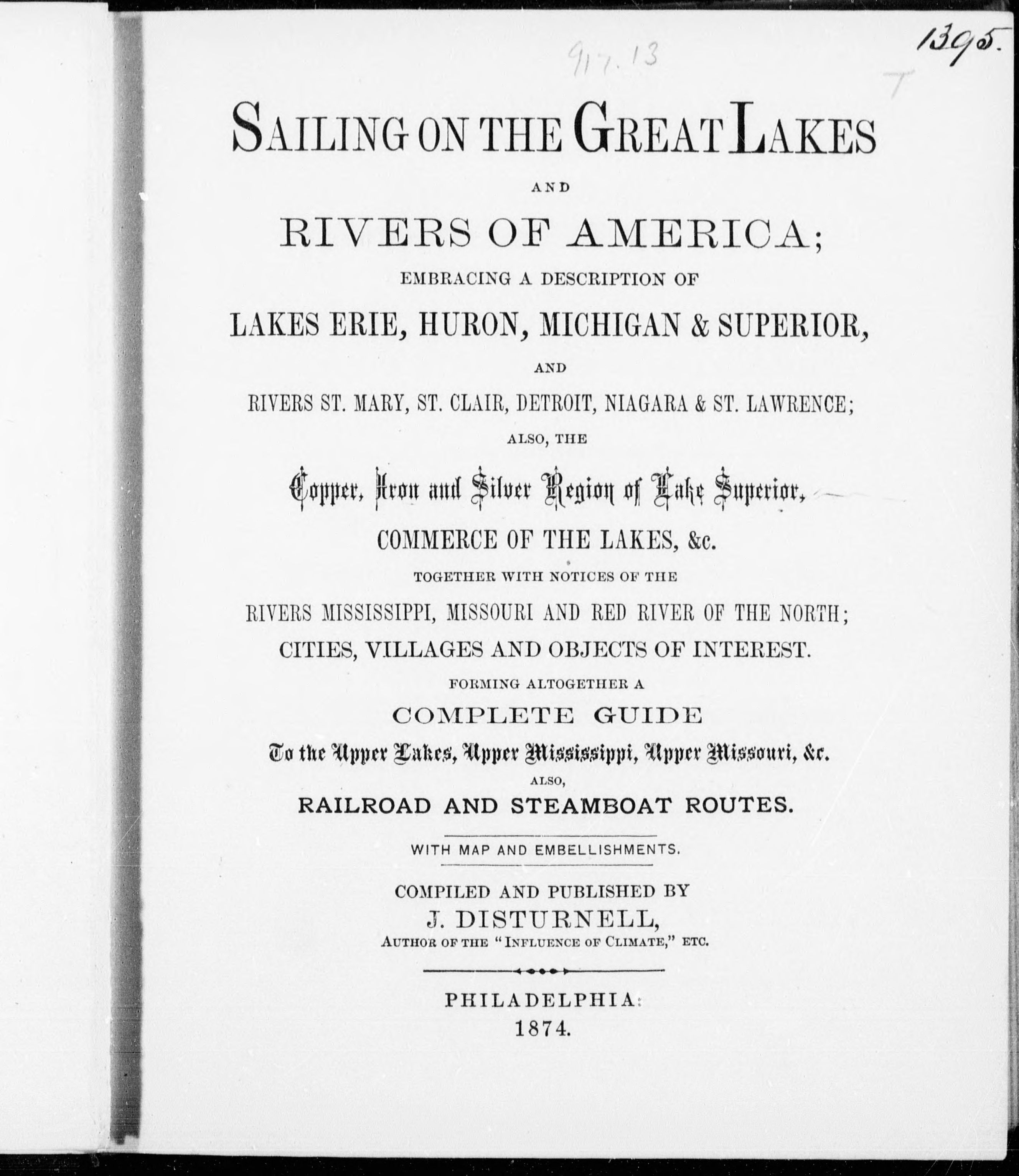 917.13

1395.

T

SAILING ON THE GREAT LAKES

AND

RIVERS OF AMERICA;

EMBRACING A DESCRIPTION OF

LAKES ERIE, HURON, MICHIGAN & SUPERIOR,

AND

RIVERS ST. MARY, ST. CLAIR, DETROIT, NIAGARA & ST. LAWRENCE;

ALSO, THE

Copper, Iron and Silver Region of Lake Superior,

COMMERCE OF THE LAKES, &c.

TOGETHER WITH NOTICES OF THE

RIVERS MISSISSIPPI, MISSOURI AND RED RIVER OF THE NORTH;

CITIES, VILLAGES AND OBJECTS OF INTEREST.

FORMING ALTOGETHER A

COMPLETE GUIDE

To the Upper Lakes, Upper Mississippi, Upper Missouri, &c.

ALSO,

RAILROAD AND STEAMBOAT ROUTES.

WITH MAP AND EMBELLISHMENTS.

COMPILED AND PUBLISHED BY

J. DISTURNELL,

AUTHOR OF THE "INFLUENCE OF CLIMATE," ETC.

PHILADELPHIA:

1874.